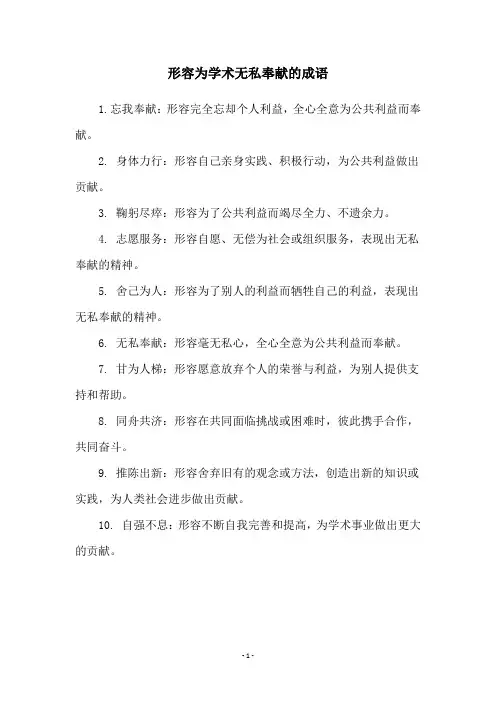 形容为学术无私奉献的成语

1. 忘我奉献：形容完全忘却个人利益，全心全意为公共利益而奉献。

2. 身体力行：形容自己亲身实践、积极行动，为公共利益做出贡献。

3. 鞠躬尽瘁：形容为了公共利益而竭尽全力、不遗余力。

4. 志愿服务：形容自愿、无偿为社会或组织服务，表现出无私奉献的精神。

5. 舍己为人：形容为了别人的利益而牺牲自己的利益，表现出无私奉献的精神。

6. 无私奉献：形容毫无私心，全心全意为公共利益而奉献。

7. 甘为人梯：形容愿意放弃个人的荣誉与利益，为别人提供支持和帮助。

8. 同舟共济：形容在共同面临挑战或困难时，彼此携手合作，共同奋斗。

9. 推陈出新：形容舍弃旧有的观念或方法，创造出新的知识或实践，为人类社会进步做出贡献。

10. 自强不息：形容不断自我完善和提高，为学术事业做出更大的贡献。

- 1 -